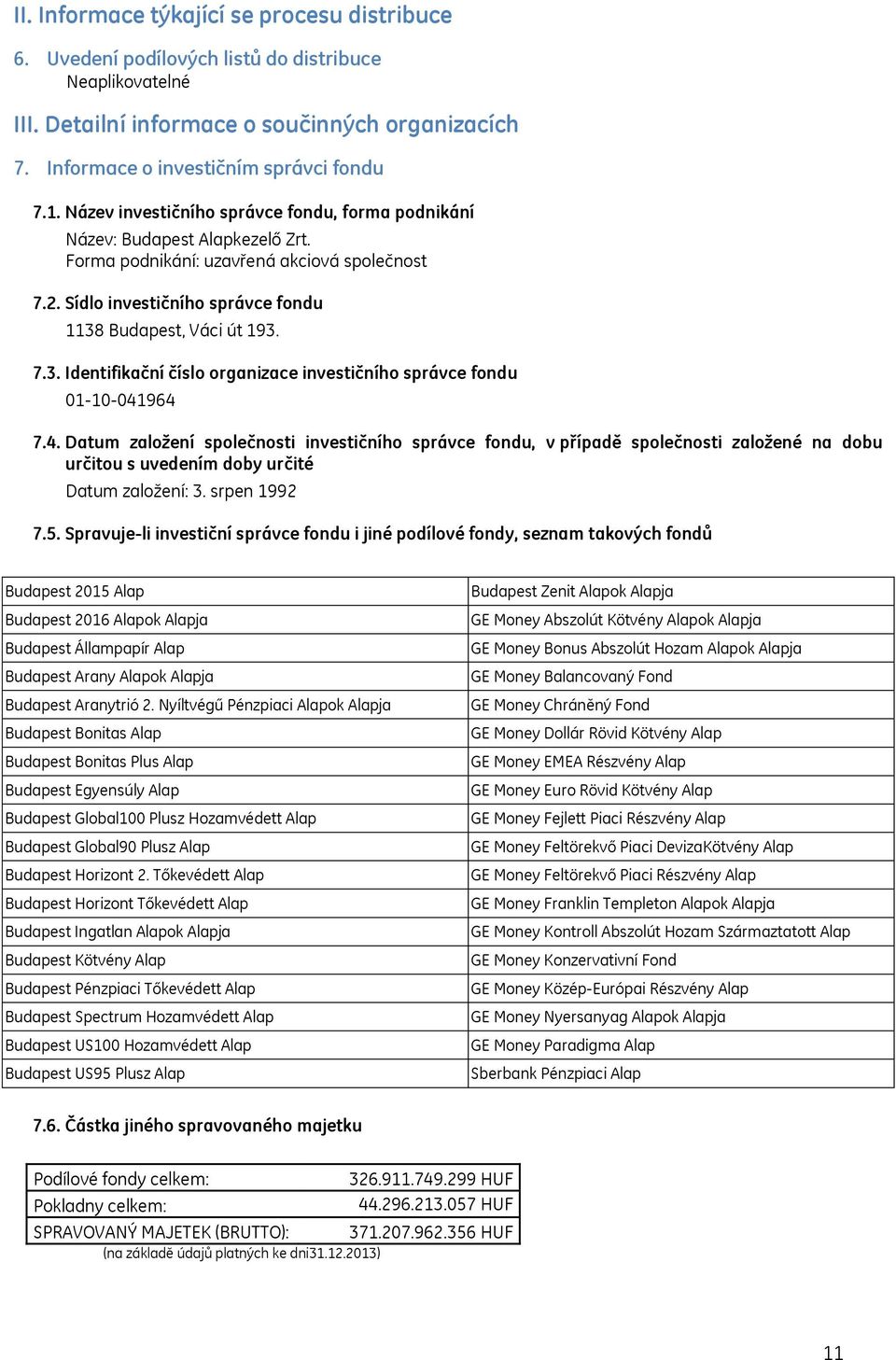 II. Informace týkající se procesu distribuce

6. Uvedení podílových listů do distribuce
Neaplikovatelné

III. Detailní informace o součinných organizacích

7. Informace o investičním správci fondu

7.1. Název investičního správce fondu, forma podnikání
Název: Budapest Alapkezelő Zrt.
Forma podnikání: uzavřená akciová společnost

7.2. Sídlo investičního správce fondu
1138 Budapest, Váci út 193.

7.3. Identifikační číslo organizace investičního správce fondu
01-10-041964

7.4. Datum založení společnosti investičního správce fondu, v případě společnosti založené na dobu určitou s uvedením doby určité
Datum založení: 3. srpen 1992

7.5. Spravuje-li investiční správce fondu i jiné podílové fondy, seznam takových fondů

| Budapest 2015 Alap | Budapest Zenit Alapok Alapja |
|---|---|
| Budapest 2016 Alapok Alapja | GE Money Abszolút Kötvény Alapok Alapja |
| Budapest Állampapír Alap | GE Money Bonus Abszolút Hozam Alapok Alapja |
| Budapest Arany Alapok Alapja | GE Money Balancovaný Fond |
| Budapest Aranytrió 2. Nyíltvégű Pénzpiaci Alapok Alapja | GE Money Chráněný Fond |
| Budapest Bonitas Alap | GE Money Dollár Rövid Kötvény Alap |
| Budapest Bonitas Plus Alap | GE Money EMEA Részvény Alap |
| Budapest Egyensúly Alap | GE Money Euro Rövid Kötvény Alap |
| Budapest Global100 Plusz Hozamvédett Alap | GE Money Fejlett Piaci Részvény Alap |
| Budapest Global90 Plusz Alap | GE Money Feltörekvő Piaci DevizaKötvény Alap |
| Budapest Horizont 2. Tőkevédett Alap | GE Money Feltörekvő Piaci Részvény Alap |
| Budapest Horizont Tőkevédett Alap | GE Money Franklin Templeton Alapok Alapja |
| Budapest Ingatlan Alapok Alapja | GE Money Kontroll Abszolút Hozam Származtatott Alap |
| Budapest Kötvény Alap | GE Money Konzervativní Fond |
| Budapest Pénzpiaci Tőkevédett Alap | GE Money Közép-Európai Részvény Alap |
| Budapest Spectrum Hozamvédett Alap | GE Money Nyersanyag Alapok Alapja |
| Budapest US100 Hozamvédett Alap | GE Money Paradigma Alap |
| Budapest US95 Plusz Alap | Sberbank Pénzpiaci Alap |

7.6. Částka jiného spravovaného majetku

| Podílové fondy celkem: | 326.911.749.299 HUF |
|---|---|
| Pokladny celkem: | 44.296.213.057 HUF |
| SPRAVOVANÝ MAJETEK (BRUTTO): | 371.207.962.356 HUF |

(na základě údajů platných ke dni31.12.2013)

11